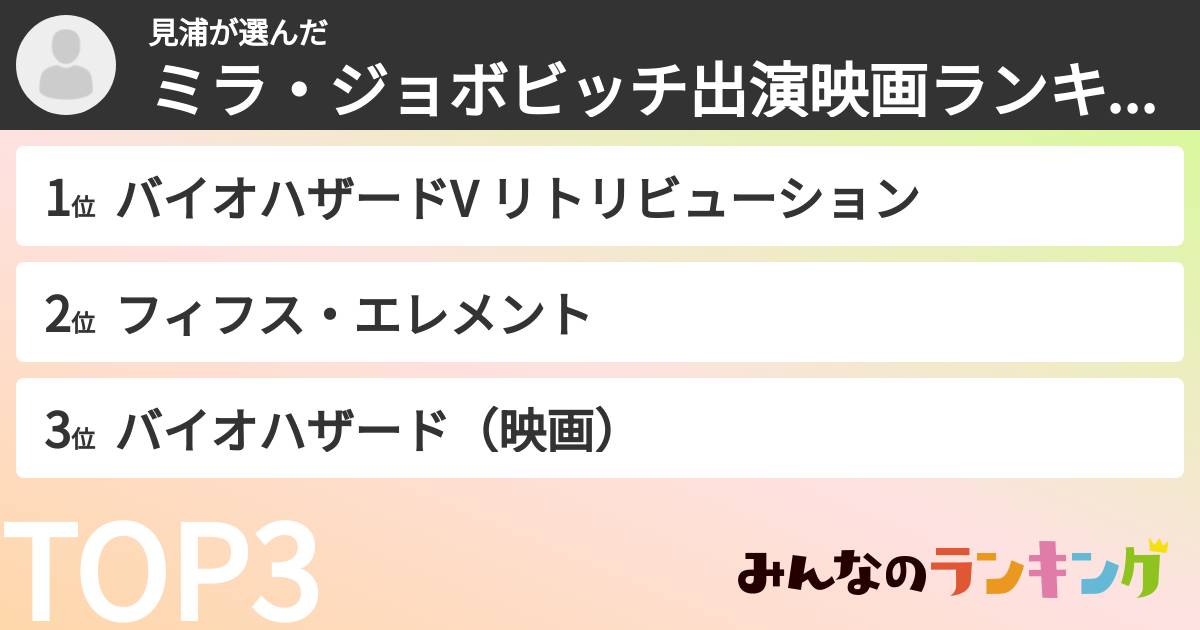 見浦が選んだ
ミラ・ジョボビッチ出演映画ランキ...

1位 バイオハザードV リトリビューション

2位 フィフス・エレメント

3位 バイオハザード（映画）

TOP3

みんなのランキング